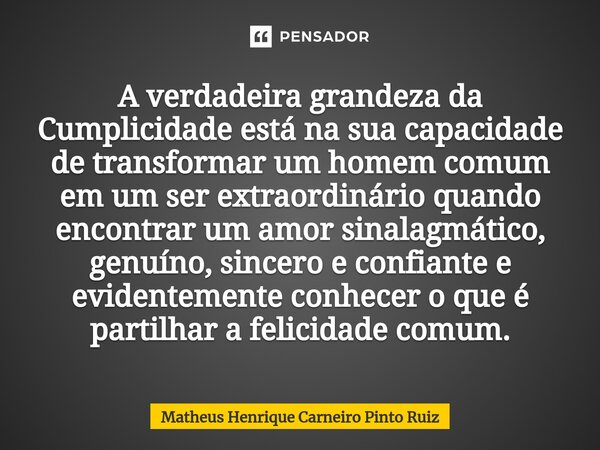 PENSADOR

A verdadeira grandeza da Cumplicidade está na sua capacidade de transformar um homem comum em um ser extraordinário quando encontrar um amor sinalagmático, genuíno, sincero e confiante e evidentemente conhecer o que é partilhar a felicidade comum.

Matheus Henrique Carneiro Pinto Ruiz